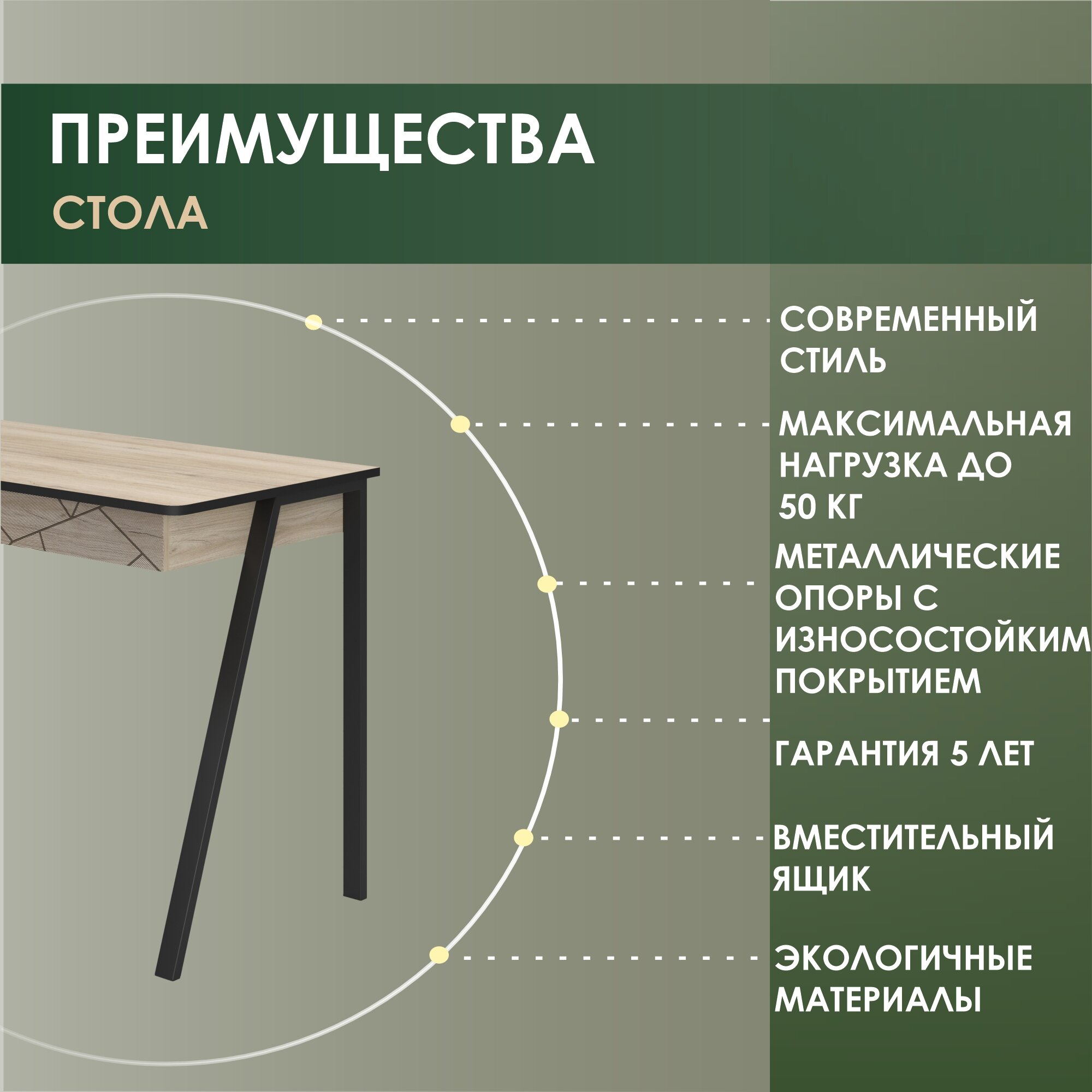 ПРЕИМУЩЕСТВА
СТОЛА

СОВРЕМЕННЫЙ СТИЛЬ

МАКСИМАЛЬНАЯ НАГРУЗКА ДО 50 КГ

МЕТАЛЛИЧЕСКИЕ ОПОРЫ С ИЗНОСОСТОЙКИМ ПОКРЫТИЕМ

ГАРАНТИЯ 5 ЛЕТ

ВМЕСТИТЕЛЬНЫЙ ЯЩИК

ЭКОЛОГИЧНЫЕ МАТЕРИАЛЫ